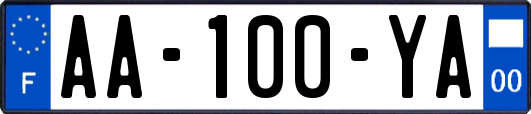 F
AA-100-YA
00